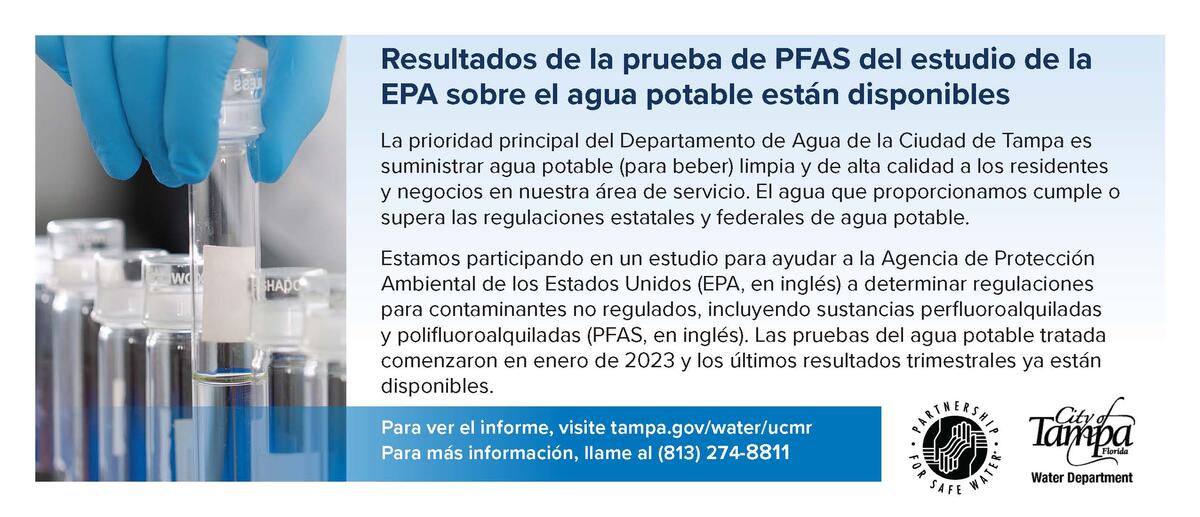 Resultados de la prueba de PFAS del estudio de la EPA sobre el agua potable están disponibles

La prioridad principal del Departamento de Agua de la Ciudad de Tampa es suministrar agua potable (para beber) limpia y de alta calidad a los residentes y negocios en nuestra área de servicio. El agua que proporcionamos cumple o supera las regulaciones estatales y federales de agua potable.

Estamos participando en un estudio para ayudar a la Agencia de Protección Ambiental de los Estados Unidos (EPA, en inglés) a determinar regulaciones para contaminantes no regulados, incluyendo sustancias perfluoroalquiladas y polifluoroalquiladas (PFAS, en inglés). Las pruebas del agua potable tratada comenzaron en enero de 2023 y los últimos resultados trimestrales ya están disponibles.

Para ver el informe, visite tampa.gov/water/ucmr
Para más información, llame al (813) 274-8811

PARTNERSHIP FOR SAFE WATER

City of Tampa Florida
Water Department